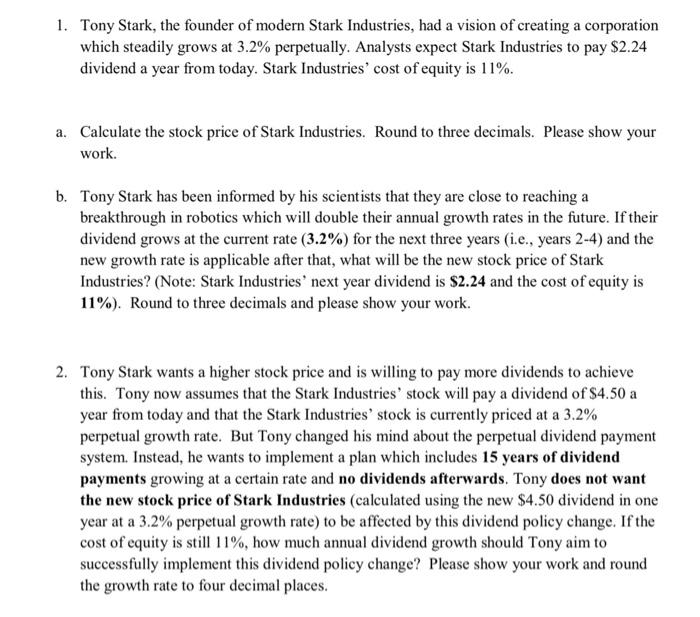 1. Tony Stark, the founder of modern Stark Industries, had a vision of creating a corporation which steadily grows at 3.2% perpetually. Analysts expect Stark Industries to pay \$2.24 dividend a year from today. Stark Industries' cost of equity is 11%.

a. Calculate the stock price of Stark Industries. Round to three decimals. Please show your work.

b. Tony Stark has been informed by his scientists that they are close to reaching a breakthrough in robotics which will double their annual growth rates in the future. If their dividend grows at the current rate (3.2%) for the next three years (i.e., years 2-4) and the new growth rate is applicable after that, what will be the new stock price of Stark Industries? (Note: Stark Industries' next year dividend is \$2.24 and the cost of equity is 11%). Round to three decimals and please show your work.

2. Tony Stark wants a higher stock price and is willing to pay more dividends to achieve this. Tony now assumes that the Stark Industries' stock will pay a dividend of \$4.50 a year from today and that the Stark Industries' stock is currently priced at a 3.2% perpetual growth rate. But Tony changed his mind about the perpetual dividend payment system. Instead, he wants to implement a plan which includes 15 years of dividend payments growing at a certain rate and no dividends afterwards. Tony does not want the new stock price of Stark Industries (calculated using the new \$4.50 dividend in one year at a 3.2% perpetual growth rate) to be affected by this dividend policy change. If the cost of equity is still 11%, how much annual dividend growth should Tony aim to successfully implement this dividend policy change? Please show your work and round the growth rate to four decimal places.